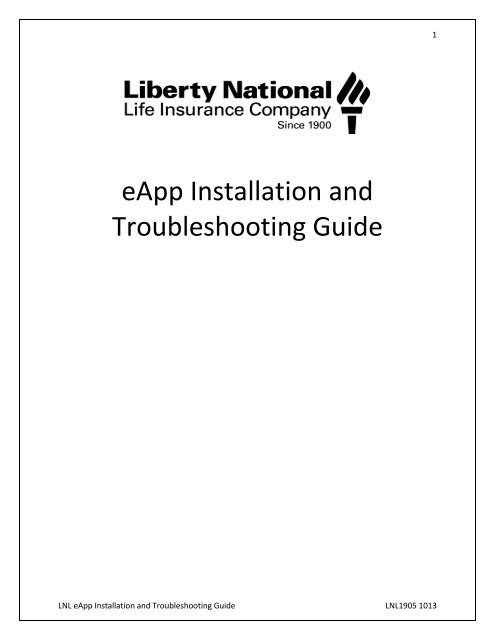 1

Liberty National
Life Insurance Company
Since 1900

eApp Installation and Troubleshooting Guide

LNL eApp Installation and Troubleshooting Guide

LNL1905 1013